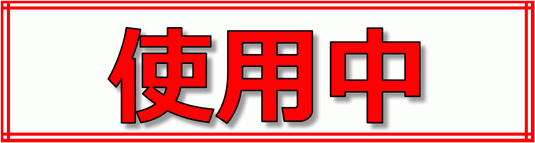 使用中